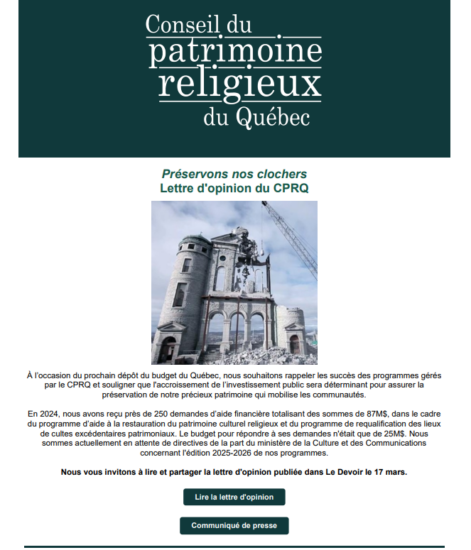 Conseil du
patrimoine
religieux
du Québec

Préservons nos clochers
Lettre d'opinion du CPRQ

À l'occasion du prochain dépôt du budget du Québec, nous souhaitons rappeler les succès des programmes gérés par le CPRQ et souligner que l'accroissement de l'investissement public sera déterminant pour assurer la préservation de notre précieux patrimoine qui mobilise les communautés.

En 2024, nous avons reçu près de 250 demandes d'aide financière totalisant des sommes de 87M$, dans le cadre du programme d'aide à la restauration du patrimoine culturel religieux et du programme de requalification des lieux de cultes excédentaires patrimoniaux. Le budget pour répondre à ses demandes n'était que de 25M$. Nous sommes actuellement en attente de directives de la part du ministère de la Culture et des Communications concernant l'édition 2025-2026 de nos programmes.

Nous vous invitons à lire et partager la lettre d'opinion publiée dans Le Devoir le 17 mars.

Lire la lettre d'opinion

Communiqué de presse